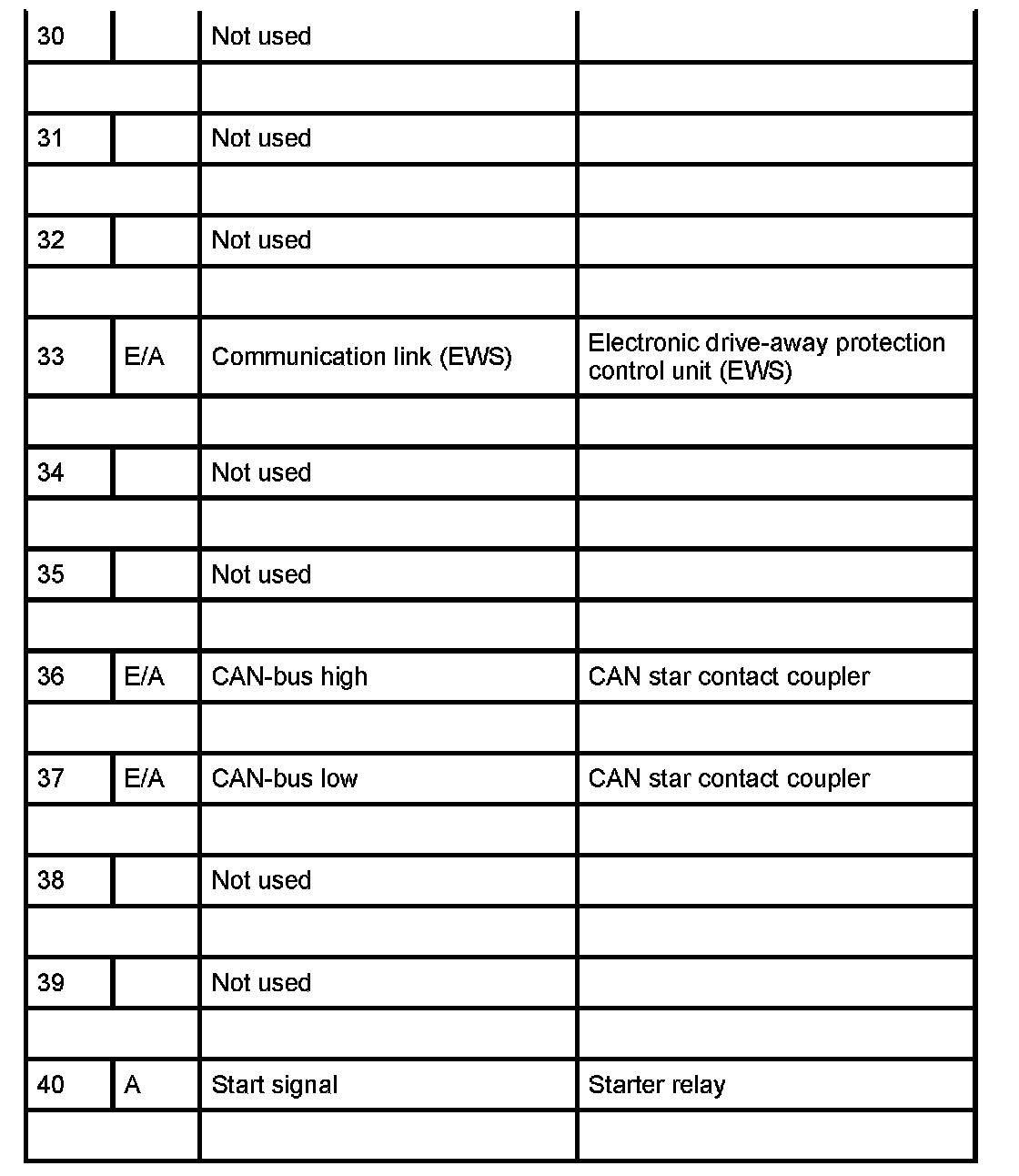 | | | | |
|---|---|---|---|
| 30 | | Not used | |
| | | | |
| 31 | | Not used | |
| | | | |
| 32 | | Not used | |
| | | | |
| 33 | E/A | Communication link (EWS) | Electronic drive-away protection control unit (EWS) |
| | | | |
| 34 | | Not used | |
| | | | |
| 35 | | Not used | |
| | | | |
| 36 | E/A | CAN-bus high | CAN star contact coupler |
| | | | |
| 37 | E/A | CAN-bus low | CAN star contact coupler |
| | | | |
| 38 | | Not used | |
| | | | |
| 39 | | Not used | |
| | | | |
| 40 | A | Start signal | Starter relay |
| | | | |